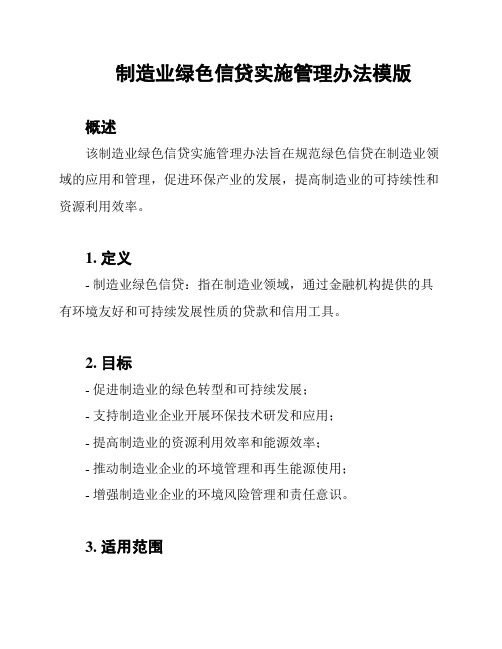 制造业绿色信贷实施管理办法模版

概述

该制造业绿色信贷实施管理办法旨在规范绿色信贷在制造业领域的应用和管理，促进环保产业的发展，提高制造业的可持续性和资源利用效率。

1. 定义

- 制造业绿色信贷：指在制造业领域，通过金融机构提供的具有环境友好和可持续发展性质的贷款和信用工具。

2. 目标

- 促进制造业的绿色转型和可持续发展；
- 支持制造业企业开展环保技术研发和应用；
- 提高制造业的资源利用效率和能源效率；
- 推动制造业企业的环境管理和再生能源使用；
- 增强制造业企业的环境风险管理和责任意识。

3. 适用范围